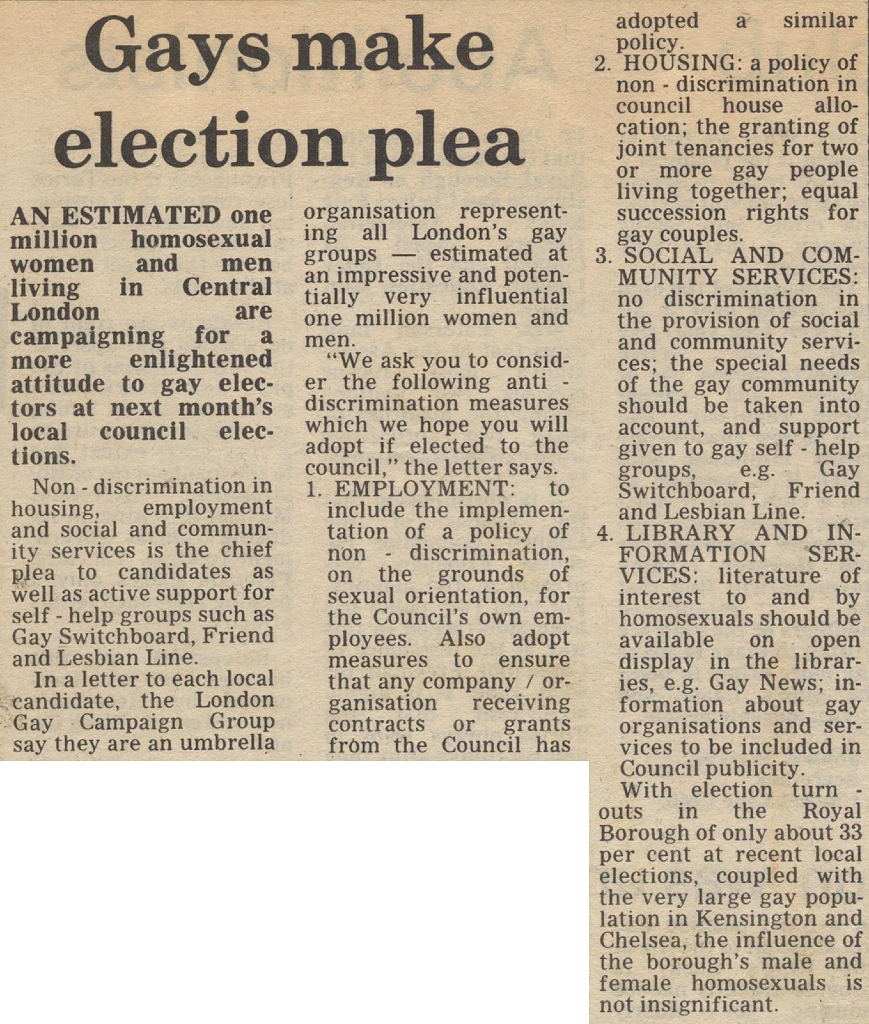 Gays make election plea

AN ESTIMATED one million homosexual women and men living in Central London are campaigning for a more enlightened attitude to gay electors at next month's local council elections.

Non - discrimination in housing, employment and social and community services is the chief plea to candidates as well as active support for self - help groups such as Gay Switchboard, Friend and Lesbian Line.

In a letter to each local candidate, the London Gay Campaign Group say they are an umbrella organisation representing all London's gay groups — estimated at an impressive and potentially very influential one million women and men.

"We ask you to consider the following anti - discrimination measures which we hope you will adopt if elected to the council," the letter says.

1. EMPLOYMENT: to include the implementation of a policy of non - discrimination, on the grounds of sexual orientation, for the Council's own employees. Also adopt measures to ensure that any company / organisation receiving contracts or grants from the Council has adopted a similar policy.

2. HOUSING: a policy of non - discrimination in council house allocation; the granting of joint tenancies for two or more gay people living together; equal succession rights for gay couples.

3. SOCIAL AND COMMUNITY SERVICES: no discrimination in the provision of social and community services; the special needs of the gay community should be taken into account, and support given to gay self - help groups, e.g. Gay Switchboard, Friend and Lesbian Line.

4. LIBRARY AND INFORMATION SERVICES: literature of interest to and by homosexuals should be available on open display in the libraries, e.g. Gay News; information about gay organisations and services to be included in Council publicity.

With election turn - outs in the Royal Borough of only about 33 per cent at recent local elections, coupled with the very large gay population in Kensington and Chelsea, the influence of the borough's male and female homosexuals is not insignificant.